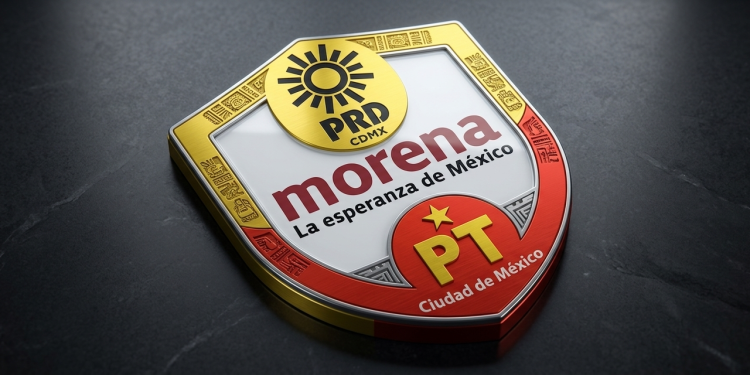 PRD
CDMX
morena
La esperanza de México
PT
Ciudad de México